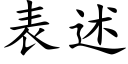 表述